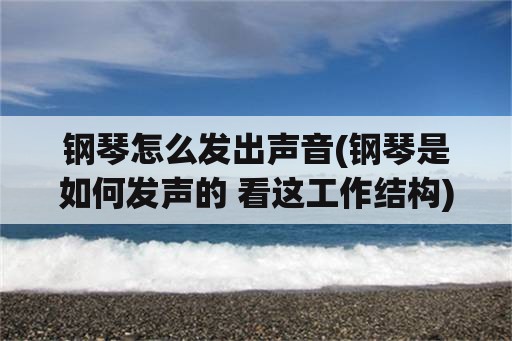 钢琴怎么发出声音(钢琴是如何发声的 看这工作结构)